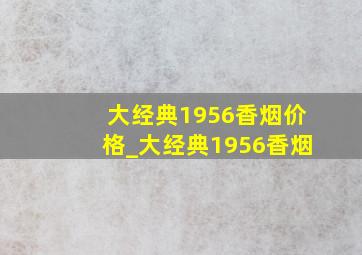 大经典1956香烟价格_大经典1956香烟